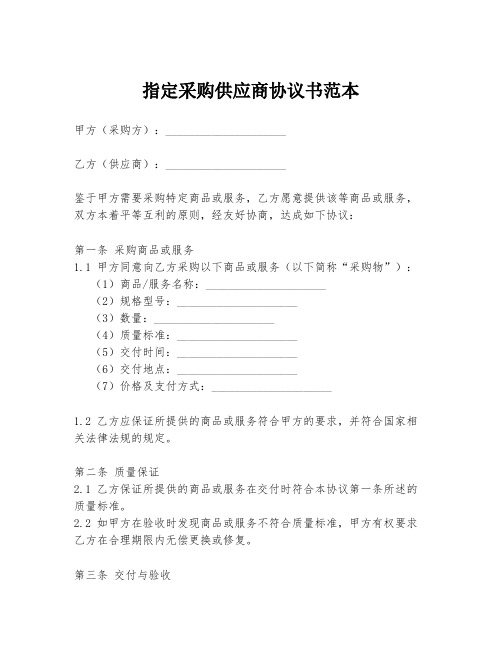 指定采购供应商协议书范本

甲方（采购方）：____________________

乙方（供应商）：____________________

鉴于甲方需要采购特定商品或服务，乙方愿意提供该等商品或服务，双方本着平等互利的原则，经友好协商，达成如下协议：

第一条 采购商品或服务
1.1 甲方同意向乙方采购以下商品或服务（以下简称“采购物”）：
（1）商品/服务名称：____________________
（2）规格型号：____________________
（3）数量：____________________
（4）质量标准：____________________
（5）交付时间：____________________
（6）交付地点：____________________
（7）价格及支付方式：____________________

1.2 乙方应保证所提供的商品或服务符合甲方的要求，并符合国家相关法律法规的规定。

第二条 质量保证
2.1 乙方保证所提供的商品或服务在交付时符合本协议第一条所述的质量标准。
2.2 如甲方在验收时发现商品或服务不符合质量标准，甲方有权要求乙方在合理期限内无偿更换或修复。

第三条 交付与验收